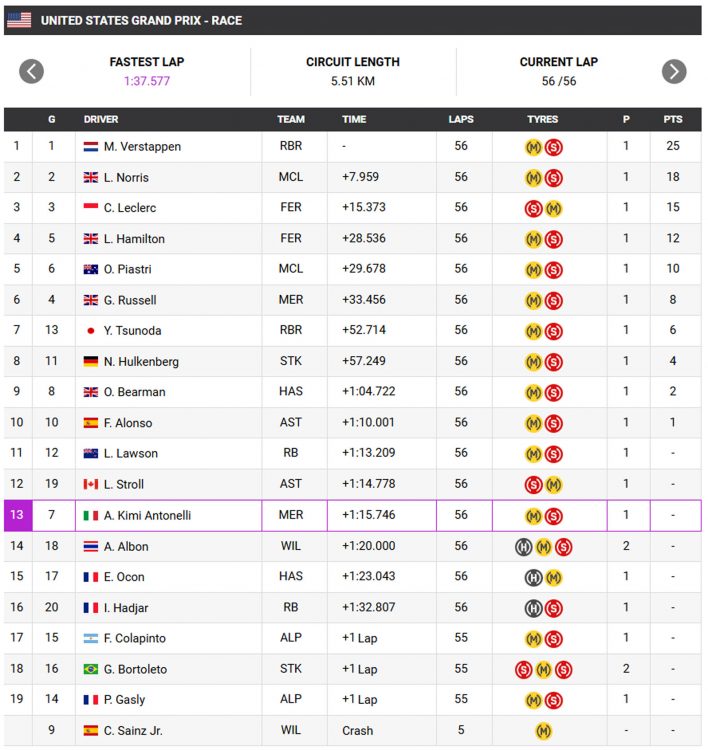 UNITED STATES GRAND PRIX - RACE

FASTEST LAP
1:37.577

CIRCUIT LENGTH
5.51 KM

CURRENT LAP
56 /56

| | G | DRIVER | TEAM | TIME | LAPS | TYRES | P | PTS |
|---|---|---|---|---|---|---|---|---|
| 1 | 1 | M. Verstappen | RBR | - | 56 | M S | 1 | 25 |
| 2 | 2 | L. Norris | MCL | +7.959 | 56 | M S | 1 | 18 |
| 3 | 3 | C. Leclerc | FER | +15.373 | 56 | S M | 1 | 15 |
| 4 | 5 | L. Hamilton | FER | +28.536 | 56 | M S | 1 | 12 |
| 5 | 6 | O. Piastri | MCL | +29.678 | 56 | M S | 1 | 10 |
| 6 | 4 | G. Russell | MER | +33.456 | 56 | M S | 1 | 8 |
| 7 | 13 | Y. Tsunoda | RBR | +52.714 | 56 | M S | 1 | 6 |
| 8 | 11 | N. Hulkenberg | STK | +57.249 | 56 | M S | 1 | 4 |
| 9 | 8 | O. Bearman | HAS | +1:04.722 | 56 | M S | 1 | 2 |
| 10 | 10 | F. Alonso | AST | +1:10.001 | 56 | M S | 1 | 1 |
| 11 | 12 | L. Lawson | RB | +1:13.209 | 56 | M S | 1 | - |
| 12 | 19 | L. Stroll | AST | +1:14.778 | 56 | S M | 1 | - |
| 13 | 7 | A. Kimi Antonelli | MER | +1:15.746 | 56 | M S | 1 | - |
| 14 | 18 | A. Albon | WIL | +1:20.000 | 56 | H M S | 2 | - |
| 15 | 17 | E. Ocon | HAS | +1:23.043 | 56 | H M | 1 | - |
| 16 | 20 | I. Hadjar | RB | +1:32.807 | 56 | H S | 1 | - |
| 17 | 15 | F. Colapinto | ALP | +1 Lap | 55 | M S | 1 | - |
| 18 | 16 | G. Bortoleto | STK | +1 Lap | 55 | S M S | 2 | - |
| 19 | 14 | P. Gasly | ALP | +1 Lap | 55 | M S | 1 | - |
| | 9 | C. Sainz Jr. | WIL | Crash | 5 | M | - | - |